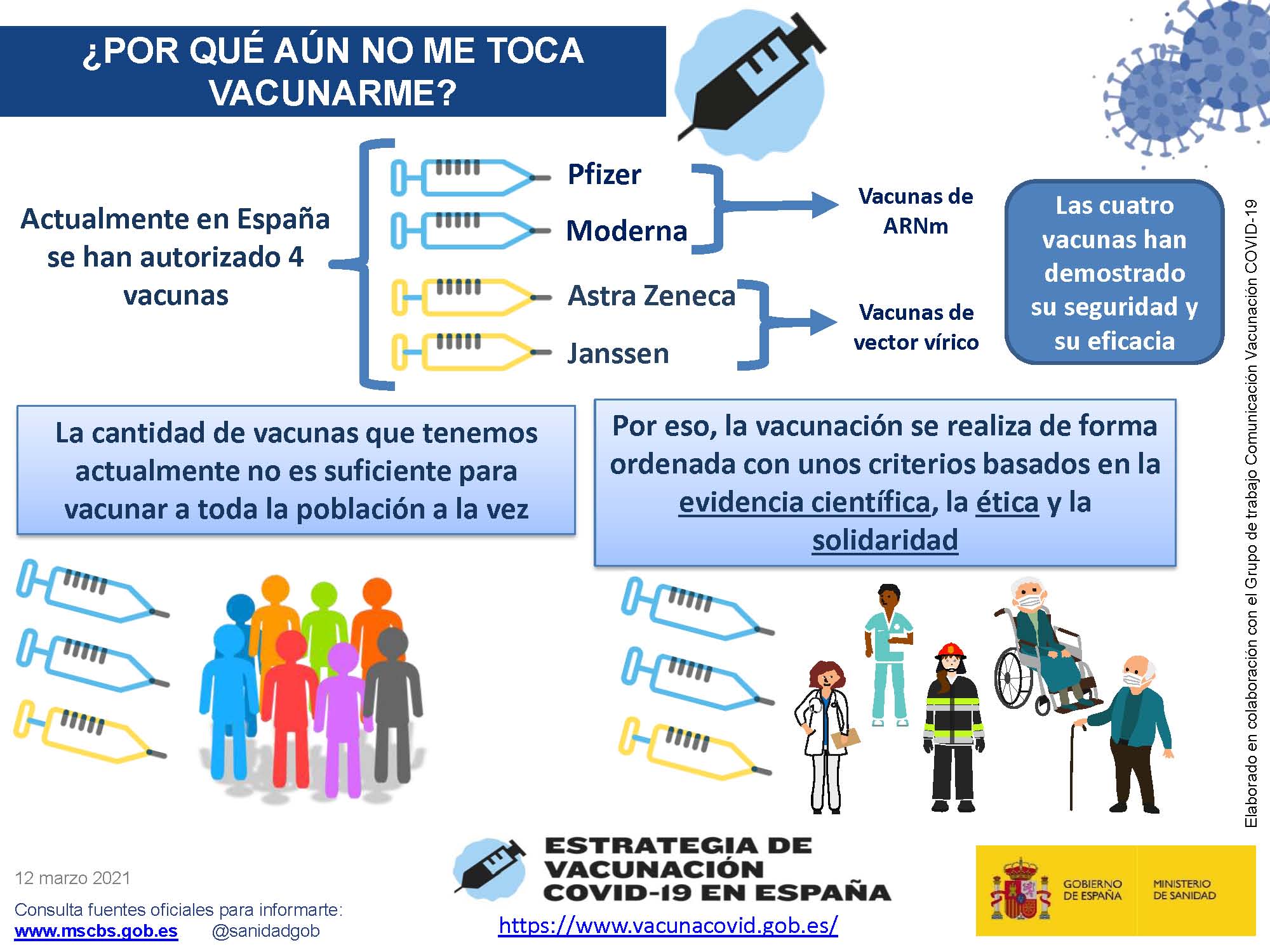 ¿POR QUÉ AÚN NO ME TOCA VACUNARME?

Actualmente en España se han autorizado 4 vacunas

Pfizer

Moderna

Astra Zeneca

Janssen

Vacunas de ARNm

Vacunas de vector vírico

Las cuatro vacunas han demostrado su seguridad y su eficacia

Elaborado en colaboración con el Grupo de trabajo Comunicación Vacunación COVID-19

La cantidad de vacunas que tenemos actualmente no es suficiente para vacunar a toda la población a la vez

Por eso, la vacunación se realiza de forma ordenada con unos criterios basados en la evidencia científica, la ética y la solidaridad

12 marzo 2021

Consulta fuentes oficiales para informarte:
www.mscbs.gob.es @sanidadgob

ESTRATEGIA DE VACUNACIÓN COVID-19 EN ESPAÑA

https://www.vacunacovid.gob.es/

GOBIERNO DE ESPAÑA

MINISTERIO DE SANIDAD